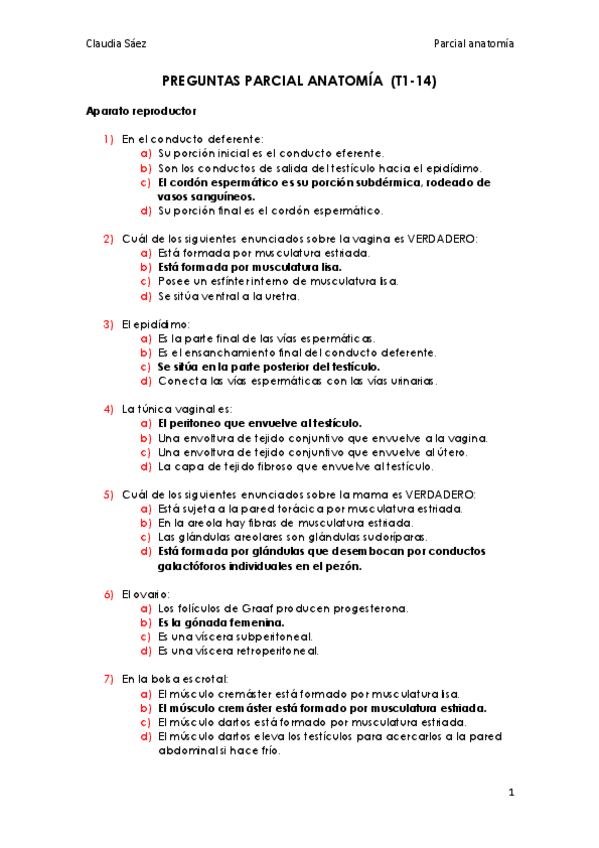 Claudia Sáez

Parcial anatomía

PREGUNTAS PARCIAL ANATOMÍA (T1-14)

Aparato reproductor

1) En el conducto deferente:
a) Su porción inicial es el conducto eferente.
b) Son los conductos de salida del testículo hacia el epidídimo.
c) El cordón espermático es su porción subdérmica, rodeado de vasos sanguíneos.
d) Su porción final es el cordón espermático.

2) Cuál de los siguientes enunciados sobre la vagina es VERDADERO:
a) Está formada por musculatura estriada.
b) Está formada por musculatura lisa.
c) Posee un esfínter interno de musculatura lisa.
d) Se sitúa ventral a la uretra.

3) El epidídimo:
a) Es la parte final de las vías espermáticas.
b) Es el ensanchamiento final del conducto deferente.
c) Se sitúa en la parte posterior del testículo.
d) Conecta las vías espermáticas con las vías urinarias.

4) La túnica vaginal es:
a) El peritoneo que envuelve al testículo.
b) Una envoltura de tejido conjuntivo que envuelve a la vagina.
c) Una envoltura de tejido conjuntivo que envuelve al útero.
d) La capa de tejido fibroso que envuelve al testículo.

5) Cuál de los siguientes enunciados sobre la mama es VERDADERO:
a) Está sujeta a la pared torácica por musculatura estriada.
b) En la areola hay fibras de musculatura estriada.
c) Las glándulas areolares son glándulas sudoríparas.
d) Está formada por glándulas que desembocan por conductos galactóforos individuales en el pezón.

6) El ovario:
a) Los folículos de Graaf producen progesterona.
b) Es la gónada femenina.
c) Es una víscera subperitoneal.
d) Es una víscera retroperitoneal.

7) En la bolsa escrotal:
a) El músculo cremáster está formado por musculatura lisa.
b) El músculo cremáster está formado por musculatura estriada.
c) El músculo dartos está formado por musculatura estriada.
d) El músculo dartos eleva los testículos para acercarlos a la pared abdominal si hace frío.

1